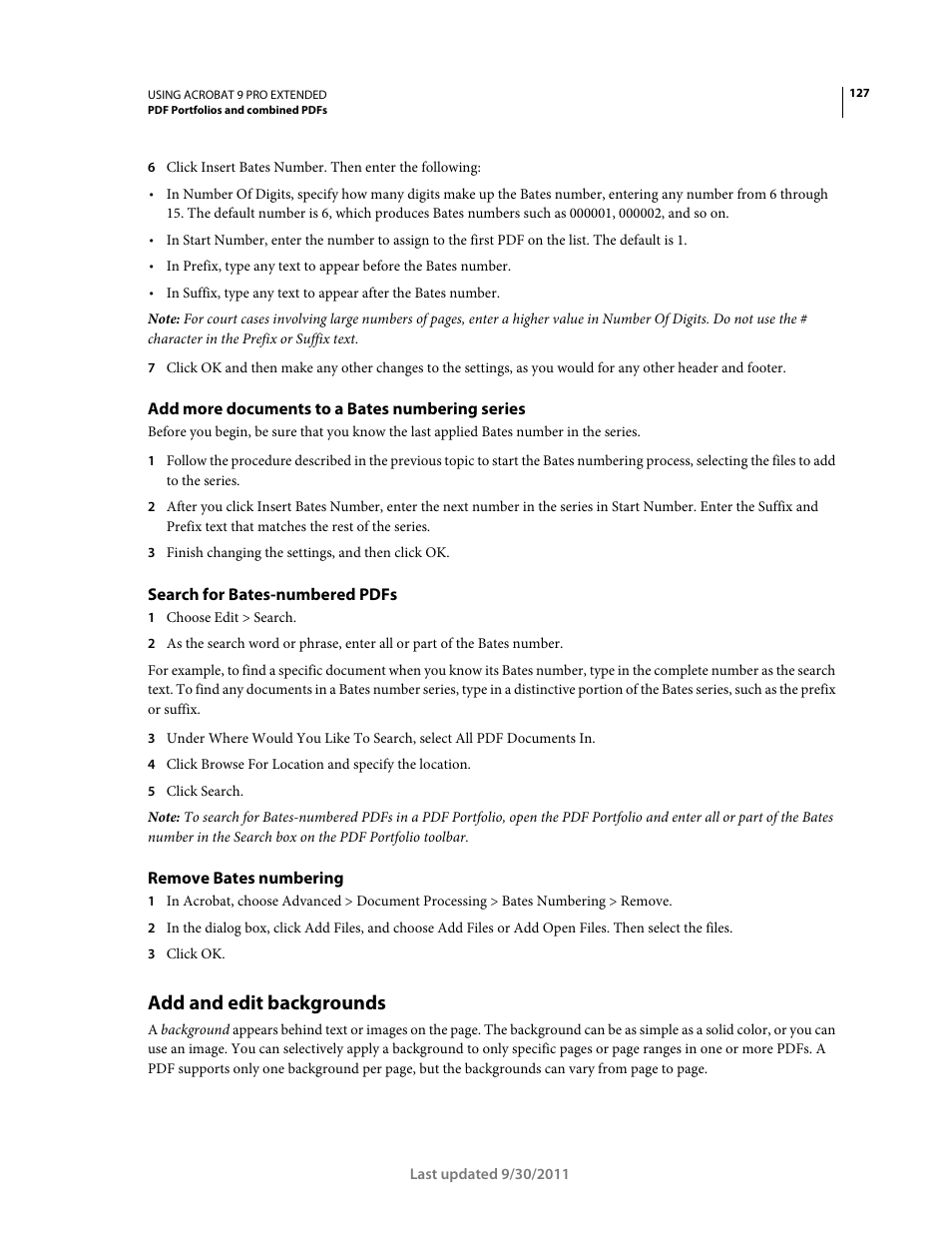 USING ACROBAT 9 PRO EXTENDED
PDF Portfolios and combined PDFs

127

6 Click Insert Bates Number. Then enter the following:

• In Number Of Digits, specify how many digits make up the Bates number, entering any number from 6 through 15. The default number is 6, which produces Bates numbers such as 000001, 000002, and so on.

• In Start Number, enter the number to assign to the first PDF on the list. The default is 1.

• In Prefix, type any text to appear before the Bates number.

• In Suffix, type any text to appear after the Bates number.

Note: For court cases involving large numbers of pages, enter a higher value in Number Of Digits. Do not use the # character in the Prefix or Suffix text.

7 Click OK and then make any other changes to the settings, as you would for any other header and footer.

Add more documents to a Bates numbering series

Before you begin, be sure that you know the last applied Bates number in the series.

1 Follow the procedure described in the previous topic to start the Bates numbering process, selecting the files to add to the series.

2 After you click Insert Bates Number, enter the next number in the series in Start Number. Enter the Suffix and Prefix text that matches the rest of the series.

3 Finish changing the settings, and then click OK.

Search for Bates-numbered PDFs

1 Choose Edit > Search.

2 As the search word or phrase, enter all or part of the Bates number.

For example, to find a specific document when you know its Bates number, type in the complete number as the search text. To find any documents in a Bates number series, type in a distinctive portion of the Bates series, such as the prefix or suffix.

3 Under Where Would You Like To Search, select All PDF Documents In.

4 Click Browse For Location and specify the location.

5 Click Search.

Note: To search for Bates-numbered PDFs in a PDF Portfolio, open the PDF Portfolio and enter all or part of the Bates number in the Search box on the PDF Portfolio toolbar.

Remove Bates numbering

1 In Acrobat, choose Advanced > Document Processing > Bates Numbering > Remove.

2 In the dialog box, click Add Files, and choose Add Files or Add Open Files. Then select the files.

3 Click OK.

Add and edit backgrounds

A background appears behind text or images on the page. The background can be as simple as a solid color, or you can use an image. You can selectively apply a background to only specific pages or page ranges in one or more PDFs. A PDF supports only one background per page, but the backgrounds can vary from page to page.

Last updated 9/30/2011